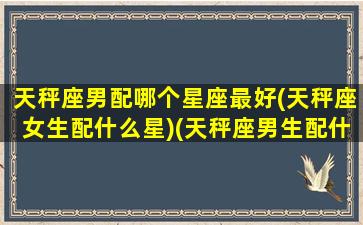 天秤座男配哪个星座最好(天秤座女生配什么星)(天秤座男生配什